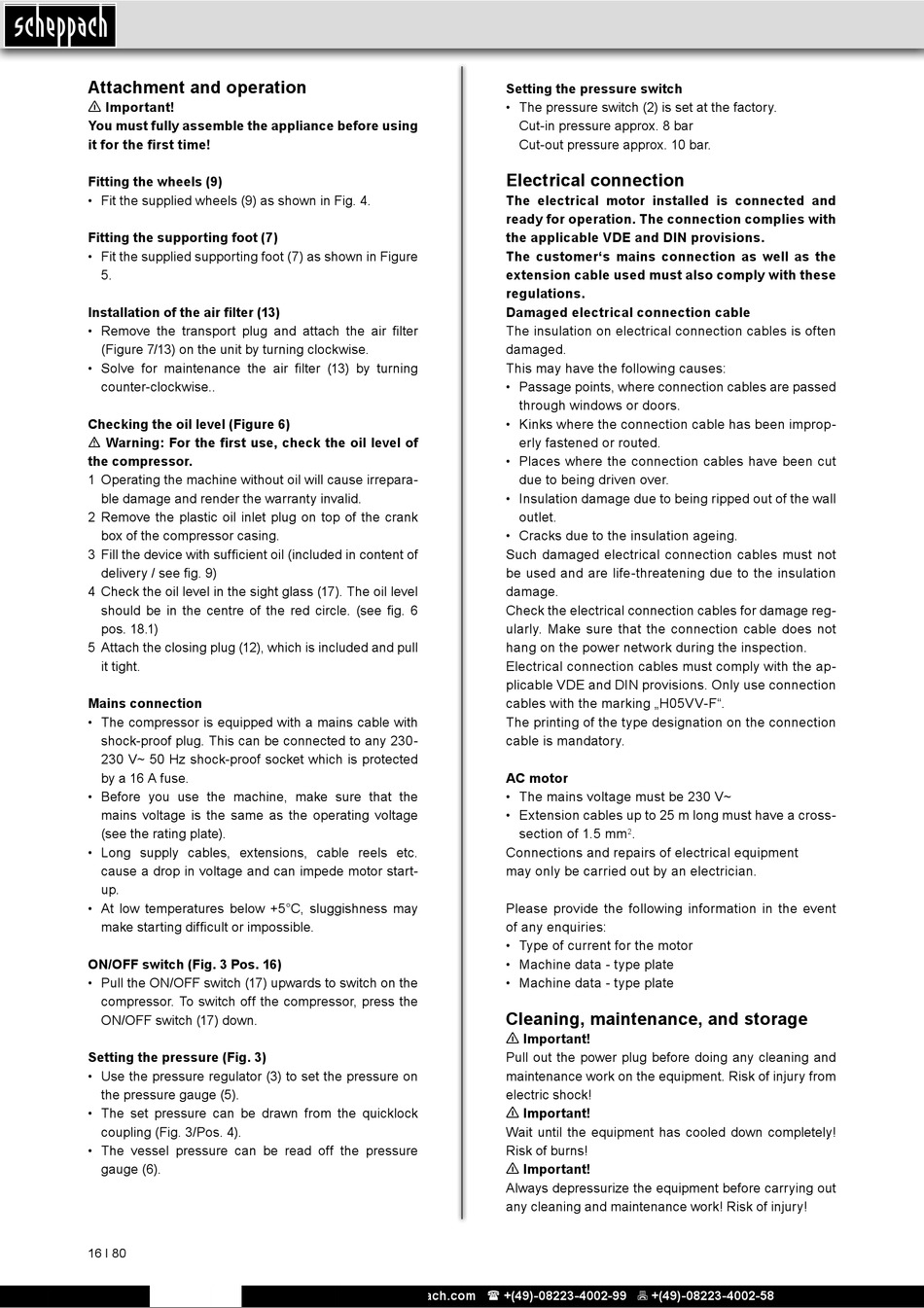 scheppach

Attachment and operation
⚠ Important!
You must fully assemble the appliance before using it for the first time!

Fitting the wheels (9)
• Fit the supplied wheels (9) as shown in Fig. 4.

Fitting the supporting foot (7)
• Fit the supplied supporting foot (7) as shown in Figure 5.

Installation of the air filter (13)
• Remove the transport plug and attach the air filter (Figure 7/13) on the unit by turning clockwise.
• Solve for maintenance the air filter (13) by turning counter-clockwise..

Checking the oil level (Figure 6)
⚠ Warning: For the first use, check the oil level of the compressor.
1 Operating the machine without oil will cause irreparable damage and render the warranty invalid.
2 Remove the plastic oil inlet plug on top of the crank box of the compressor casing.
3 Fill the device with sufficient oil (included in content of delivery / see fig. 9)
4 Check the oil level in the sight glass (17). The oil level should be in the centre of the red circle. (see fig. 6 pos. 18.1)
5 Attach the closing plug (12), which is included and pull it tight.

Mains connection
• The compressor is equipped with a mains cable with shock-proof plug. This can be connected to any 230-230 V~ 50 Hz shock-proof socket which is protected by a 16 A fuse.
• Before you use the machine, make sure that the mains voltage is the same as the operating voltage (see the rating plate).
• Long supply cables, extensions, cable reels etc. cause a drop in voltage and can impede motor start-up.
• At low temperatures below +5°C, sluggishness may make starting difficult or impossible.

ON/OFF switch (Fig. 3 Pos. 16)
• Pull the ON/OFF switch (17) upwards to switch on the compressor. To switch off the compressor, press the ON/OFF switch (17) down.

Setting the pressure (Fig. 3)
• Use the pressure regulator (3) to set the pressure on the pressure gauge (5).
• The set pressure can be drawn from the quicklock coupling (Fig. 3/Pos. 4).
• The vessel pressure can be read off the pressure gauge (6).

Setting the pressure switch
• The pressure switch (2) is set at the factory.
Cut-in pressure approx. 8 bar
Cut-out pressure approx. 10 bar.

Electrical connection
The electrical motor installed is connected and ready for operation. The connection complies with the applicable VDE and DIN provisions.
The customer‘s mains connection as well as the extension cable used must also comply with these regulations.
Damaged electrical connection cable
The insulation on electrical connection cables is often damaged.
This may have the following causes:
• Passage points, where connection cables are passed through windows or doors.
• Kinks where the connection cable has been improperly fastened or routed.
• Places where the connection cables have been cut due to being driven over.
• Insulation damage due to being ripped out of the wall outlet.
• Cracks due to the insulation ageing.
Such damaged electrical connection cables must not be used and are life-threatening due to the insulation damage.
Check the electrical connection cables for damage regularly. Make sure that the connection cable does not hang on the power network during the inspection.
Electrical connection cables must comply with the applicable VDE and DIN provisions. Only use connection cables with the marking „H05VV-F“.
The printing of the type designation on the connection cable is mandatory.

AC motor
• The mains voltage must be 230 V~
• Extension cables up to 25 m long must have a cross-section of 1.5 mm$^2$.
Connections and repairs of electrical equipment may only be carried out by an electrician.

Please provide the following information in the event of any enquiries:
• Type of current for the motor
• Machine data - type plate
• Machine data - type plate

Cleaning, maintenance, and storage
⚠ Important!
Pull out the power plug before doing any cleaning and maintenance work on the equipment. Risk of injury from electric shock!
⚠ Important!
Wait until the equipment has cooled down completely! Risk of burns!
⚠ Important!
Always depressurize the equipment before carrying out any cleaning and maintenance work! Risk of injury!

16 I 80

ach.com ☎ +(49)-08223-4002-99 +(49)-08223-4002-58